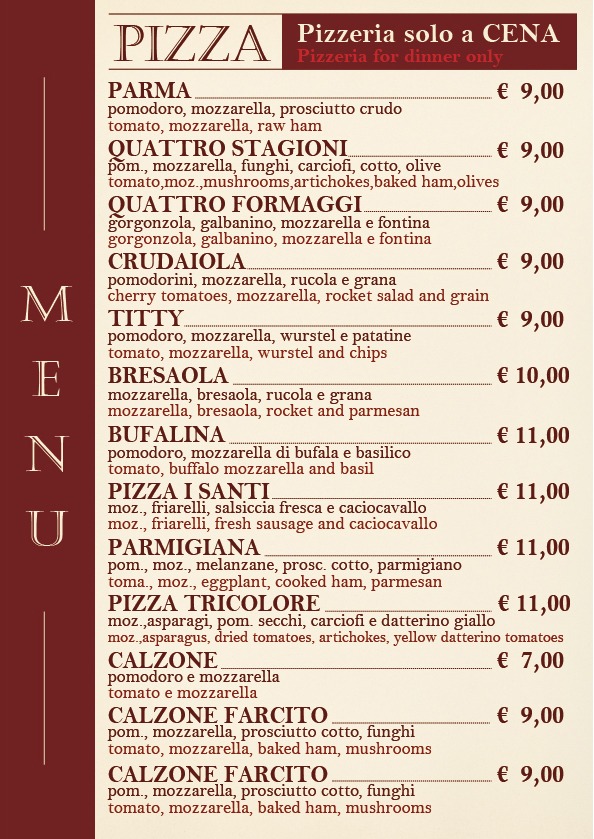 MENU

PIZZA

Pizzeria solo a CENA
Pizzeria for dinner only

PARMA € 9,00
pomodoro, mozzarella, prosciutto crudo
tomato, mozzarella, raw ham

QUATTRO STAGIONI € 9,00
pom., mozzarella, funghi, carciofi, cotto, olive
tomato,moz.,mushrooms,artichokes,baked ham,olives

QUATTRO FORMAGGI € 9,00
gorgonzola, galbanino, mozzarella e fontina
gorgonzola, galbanino, mozzarella e fontina

CRUDAIOLA € 9,00
pomodorini, mozzarella, rucola e grana
cherry tomatoes, mozzarella, rocket salad and grain

TITTY € 9,00
pomodoro, mozzarella, wurstel e patatine
tomato, mozzarella, wurstel and chips

BRESAOLA € 10,00
mozzarella, bresaola, rucola e grana
mozzarella, bresaola, rocket and parmesan

BUFALINA € 11,00
pomodoro, mozzarella di bufala e basilico
tomato, buffalo mozzarella and basil

PIZZA I SANTI € 11,00
moz., friarelli, salsiccia fresca e caciocavallo
moz., friarelli, fresh sausage and caciocavallo

PARMIGIANA € 11,00
pom., moz., melanzane, prosc. cotto, parmigiano
toma., moz., eggplant, cooked ham, parmesan

PIZZA TRICOLORE € 11,00
moz.,asparagi, pom. secchi, carciofi e datterino giallo
moz.,asparagus, dried tomatoes, artichokes, yellow datterino tomatoes

CALZONE € 7,00
pomodoro e mozzarella
tomato e mozzarella

CALZONE FARCITO € 9,00
pom., mozzarella, prosciutto cotto, funghi
tomato, mozzarella, baked ham, mushrooms

CALZONE FARCITO € 9,00
pom., mozzarella, prosciutto cotto, funghi
tomato, mozzarella, baked ham, mushrooms